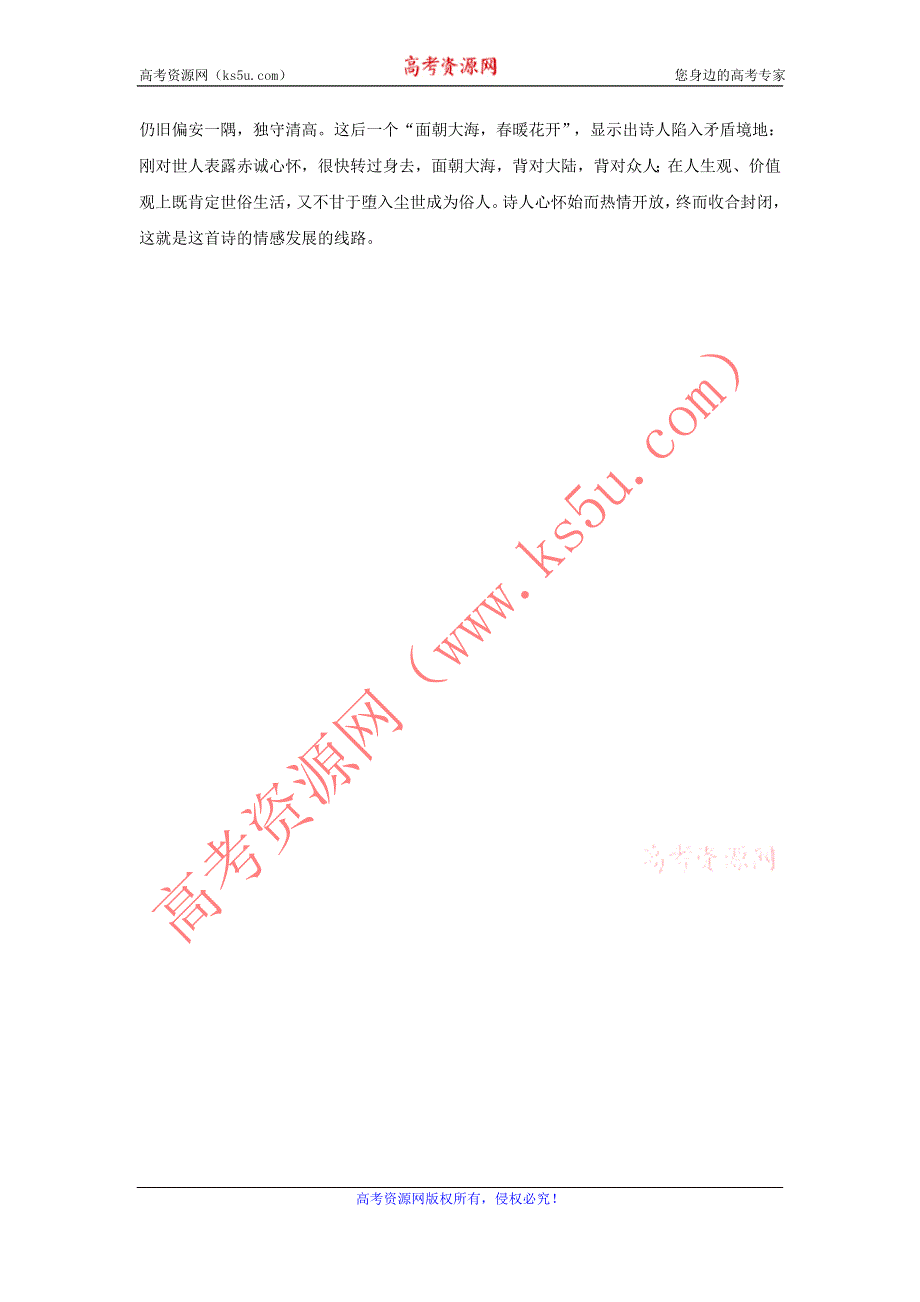 高考资源网（ks5u.com） 高考资源网 您身边的高考专家

仍旧偏安一隅，独守清高。这后一个“面朝大海，春暖花开”，显示出诗人陷入矛盾境地：刚对世人表露赤诚心怀，很快转过身去，面朝大海，背对大陆，背对众人；在人生观、价值观上既肯定世俗生活，又不甘于堕入尘世成为俗人。诗人心怀始而热情开放，终而收合封闭，这就是这首诗的情感发展的线路。

高考资源网（www.ks5u.com）

高考资源网

高考资源网版权所有，侵权必究！